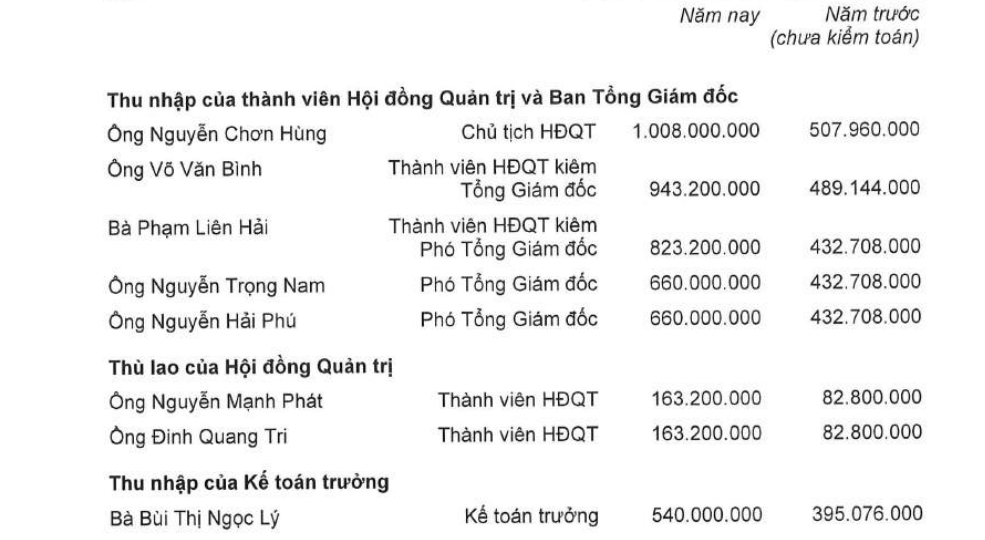 | | | Năm nay | Năm trước (chưa kiểm toán) |
|---|---|---|---|
| **Thu nhập của thành viên Hội đồng Quản trị và Ban Tổng Giám đốc** | | | |
| Ông Nguyễn Chơn Hùng | Chủ tịch HĐQT | 1.008.000.000 | 507.960.000 |
| Ông Võ Văn Bình | Thành viên HĐQT kiêm Tổng Giám đốc | 943.200.000 | 489.144.000 |
| Bà Phạm Liên Hải | Thành viên HĐQT kiêm Phó Tổng Giám đốc | 823.200.000 | 432.708.000 |
| Ông Nguyễn Trọng Nam | Phó Tổng Giám đốc | 660.000.000 | 432.708.000 |
| Ông Nguyễn Hải Phú | Phó Tổng Giám đốc | 660.000.000 | 432.708.000 |
| **Thù lao của Hội đồng Quản trị** | | | |
| Ông Nguyễn Mạnh Phát | Thành viên HĐQT | 163.200.000 | 82.800.000 |
| Ông Đinh Quang Tri | Thành viên HĐQT | 163.200.000 | 82.800.000 |
| **Thu nhập của Kế toán trưởng** | | | |
| Bà Bùi Thị Ngọc Lý | Kế toán trưởng | 540.000.000 | 395.076.000 |